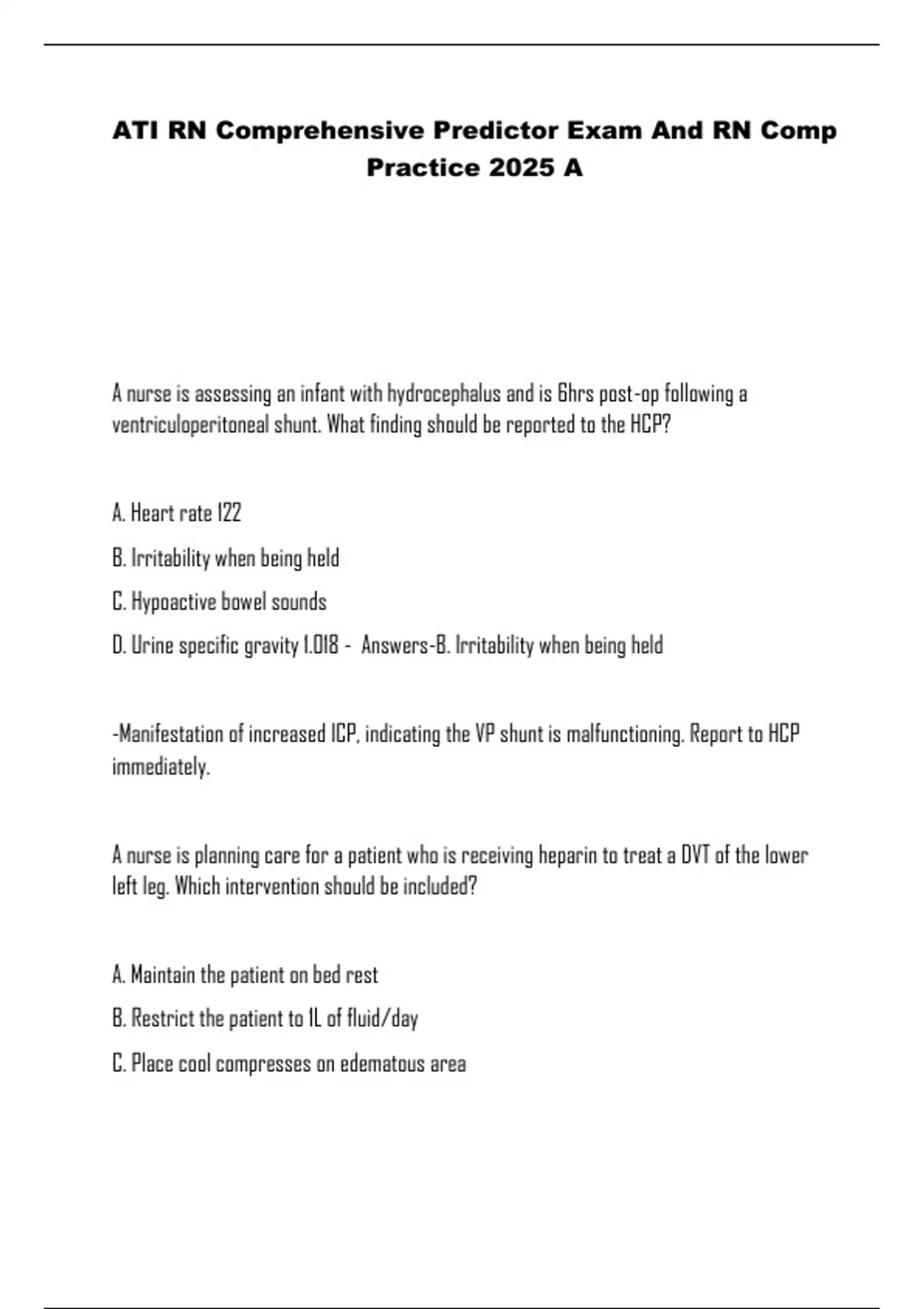 ATI RN Comprehensive Predictor Exam And RN Comp Practice 2025 A

A nurse is assessing an infant with hydrocephalus and is 6hrs post-op following a ventriculoperitoneal shunt. What finding should be reported to the HCP?

A. Heart rate 122

B. Irritability when being held

C. Hypoactive bowel sounds

D. Urine specific gravity 1.018 - Answers-B. Irritability when being held

-Manifestation of increased ICP, indicating the VP shunt is malfunctioning. Report to HCP immediately.

A nurse is planning care for a patient who is receiving heparin to treat a DVT of the lower left leg. Which intervention should be included?

A. Maintain the patient on bed rest

B. Restrict the patient to 1L of fluid/day

C. Place cool compresses on edematous area